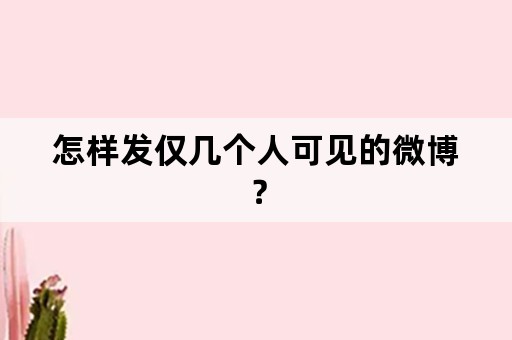 怎样发仅几个人可见的微博？